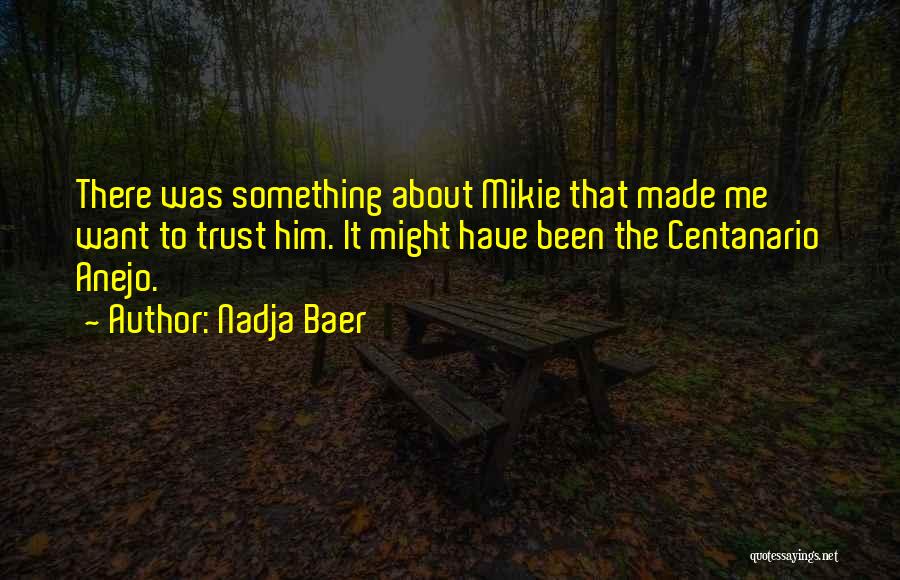 There was something about Mikie that made me want to trust him. It might have been the Centanario Anejo.

~ Author: Nadja Baer

quotessayings.net